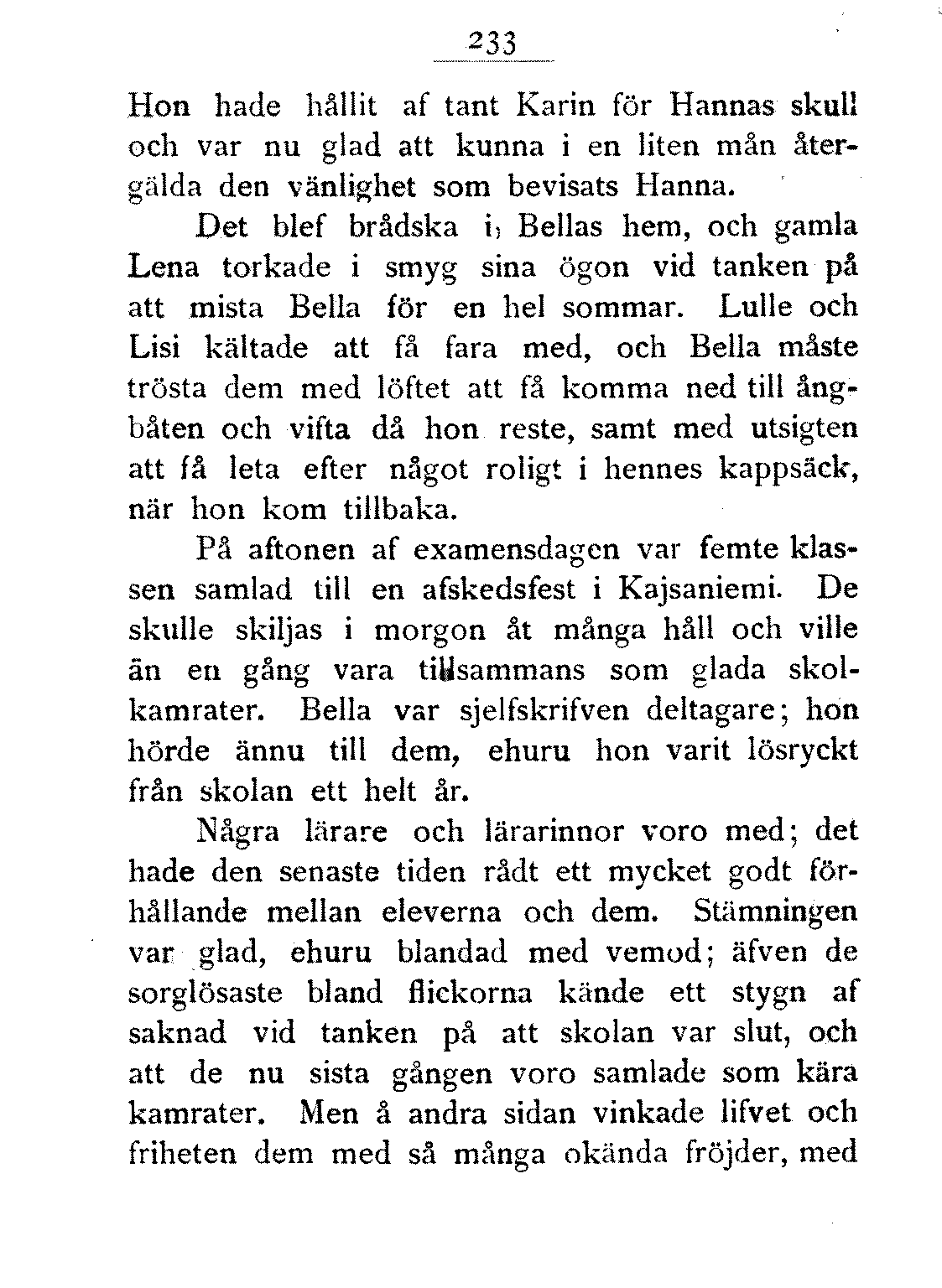 233

Hon hade hållit af tant Karin för Hannas skull och var nu glad att kunna i en liten mån återgälda den vänlighet som bevisats Hanna.

Det blef brådska i, Bellas hem, och gamla Lena torkade i smyg sina ögon vid tanken på att mista Bella för en hel sommar. Lulle och Lisi kältade att få fara med, och Bella måste trösta dem med löftet att få komma ned till ångbåten och vifta då hon reste, samt med utsigten att få leta efter något roligt i hennes kappsäck, när hon kom tillbaka.

På aftonen af examensdagen var femte klassen samlad till en afskedsfest i Kajsaniemi. De skulle skiljas i morgon åt många håll och ville än en gång vara tillsammans som glada skolkamrater. Bella var sjelfskrifven deltagare; hon hörde ännu till dem, ehuru hon varit lösryckt från skolan ett helt år.

Några lärare och lärarinnor voro med; det hade den senaste tiden rådt ett mycket godt förhållande mellan eleverna och dem. Stämningen var glad, ehuru blandad med vemod; äfven de sorglösaste bland flickorna kände ett stygn af saknad vid tanken på att skolan var slut, och att de nu sista gången voro samlade som kära kamrater. Men å andra sidan vinkade lifvet och friheten dem med så många okända fröjder, med